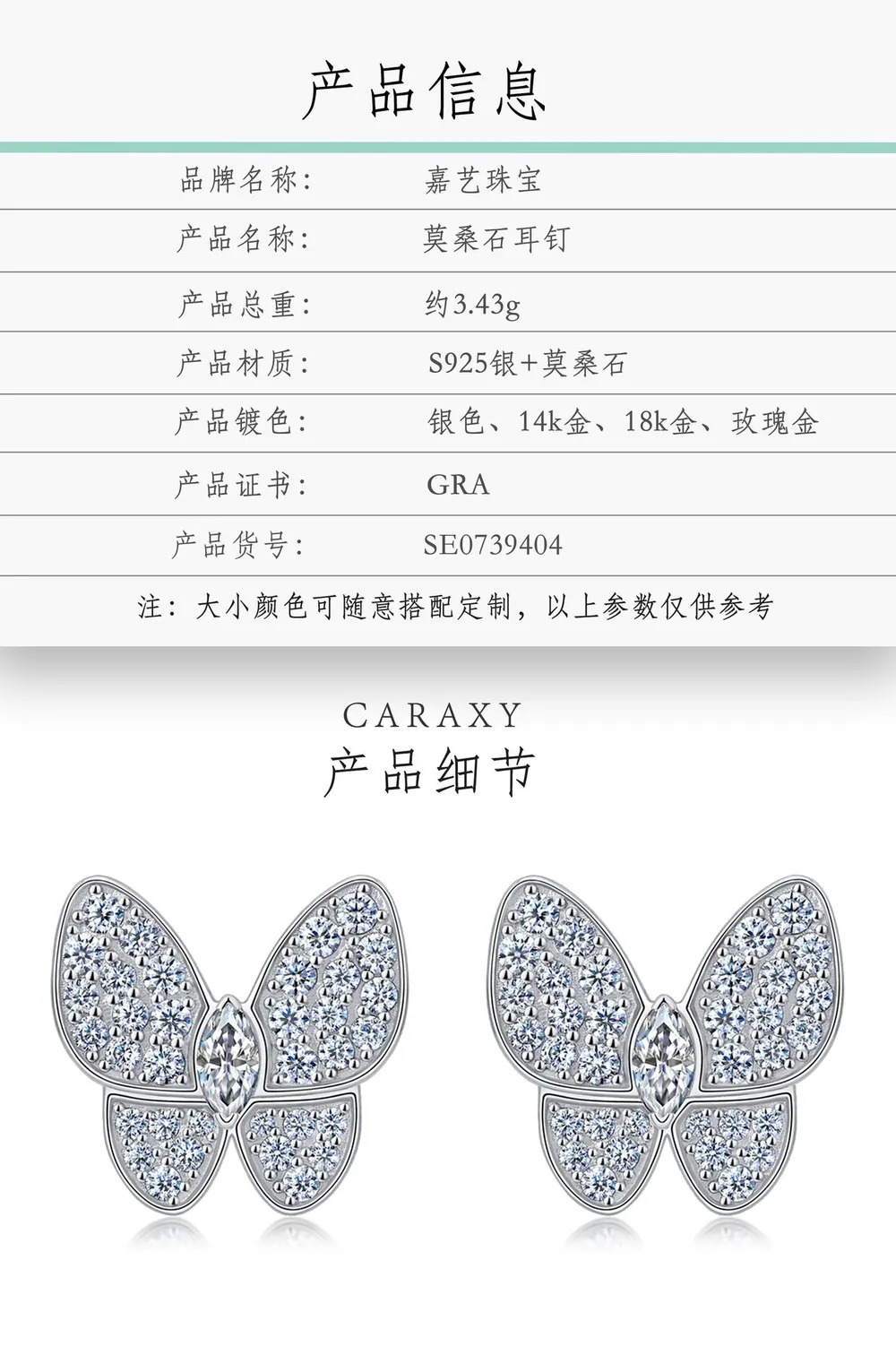 产品信息

品牌名称: 嘉艺珠宝

产品名称: 莫桑石耳钉

产品总重: 约3.43g

产品材质: S925银+莫桑石

产品镀色: 银色、14k金、18k金、玫瑰金

产品证书: GRA

产品货号: SE0739404

注:大小颜色可随意搭配定制,以上参数仅供参考

CARAXY
产品细节